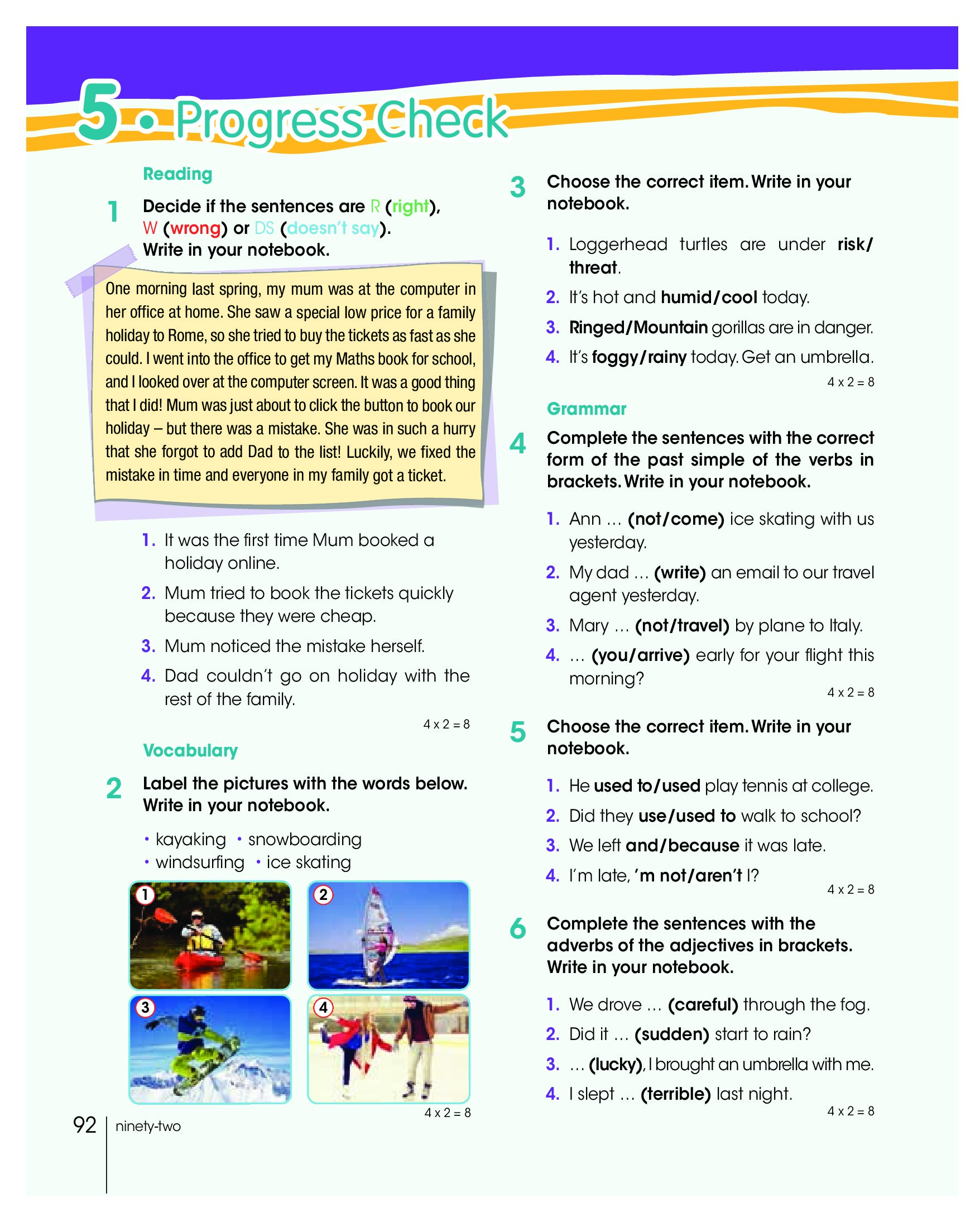 5 • Progress Check

Reading

1 Decide if the sentences are R (right), W (wrong) or DS (doesn't say). Write in your notebook.

One morning last spring, my mum was at the computer in her office at home. She saw a special low price for a family holiday to Rome, so she tried to buy the tickets as fast as she could. I went into the office to get my Maths book for school, and I looked over at the computer screen. It was a good thing that I did! Mum was just about to click the button to book our holiday – but there was a mistake. She was in such a hurry that she forgot to add Dad to the list! Luckily, we fixed the mistake in time and everyone in my family got a ticket.

1. It was the first time Mum booked a holiday online.
2. Mum tried to book the tickets quickly because they were cheap.
3. Mum noticed the mistake herself.
4. Dad couldn't go on holiday with the rest of the family.

4 x 2 = 8

Vocabulary

2 Label the pictures with the words below. Write in your notebook.

• kayaking • snowboarding
• windsurfing • ice skating

1 2 3 4

4 x 2 = 8

3 Choose the correct item. Write in your notebook.

1. Loggerhead turtles are under risk/threat.
2. It's hot and humid/cool today.
3. Ringed/Mountain gorillas are in danger.
4. It's foggy/rainy today. Get an umbrella.

4 x 2 = 8

Grammar

4 Complete the sentences with the correct form of the past simple of the verbs in brackets. Write in your notebook.

1. Ann ... (not/come) ice skating with us yesterday.
2. My dad ... (write) an email to our travel agent yesterday.
3. Mary ... (not/travel) by plane to Italy.
4. ... (you/arrive) early for your flight this morning?

4 x 2 = 8

5 Choose the correct item. Write in your notebook.

1. He used to/used play tennis at college.
2. Did they use/used to walk to school?
3. We left and/because it was late.
4. I'm late, 'm not/aren't I?

4 x 2 = 8

6 Complete the sentences with the adverbs of the adjectives in brackets. Write in your notebook.

1. We drove ... (careful) through the fog.
2. Did it ... (sudden) start to rain?
3. ... (lucky), I brought an umbrella with me.
4. I slept ... (terrible) last night.

4 x 2 = 8

92 ninety-two